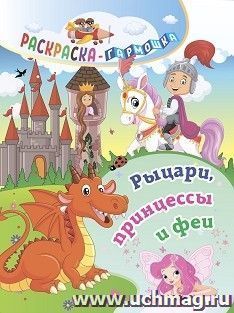 РАСКРАСКА-ГАРМОШКА

Рыцари, принцессы и феи

www.uchmag.ru